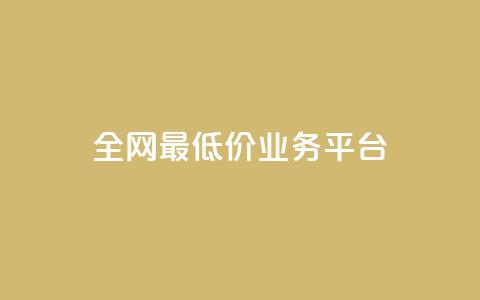 全网最低价业务平台